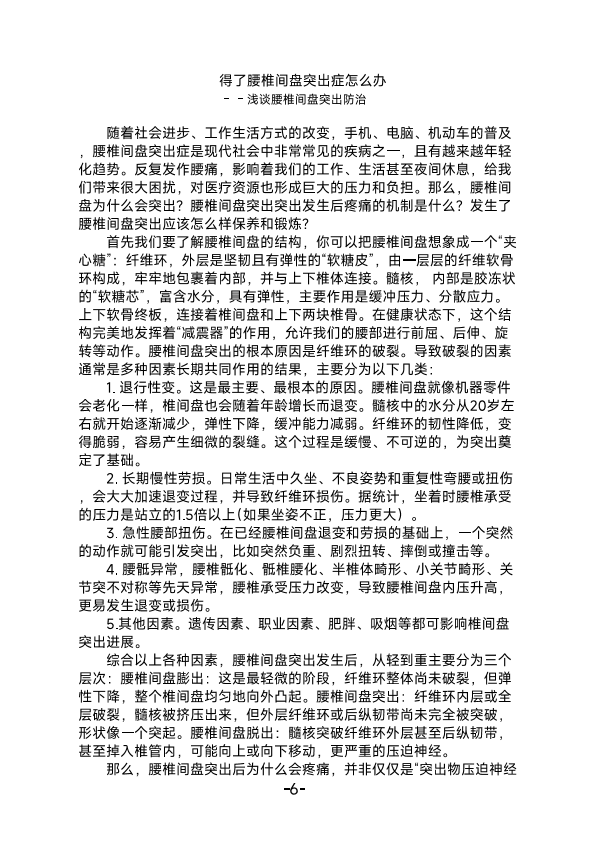 得了腰椎间盘突出症怎么办
－－浅谈腰椎间盘突出防治

随着社会进步、工作生活方式的改变，手机、电脑、机动车的普及，腰椎间盘突出症是现代社会中非常常见的疾病之一，且有越来越年轻化趋势。反复发作腰痛，影响着我们的工作、生活甚至夜间休息，给我们带来很大困扰，对医疗资源也形成巨大的压力和负担。那么，腰椎间盘为什么会突出？腰椎间盘突出突出发生后疼痛的机制是什么？发生了腰椎间盘突出应该怎么样保养和锻炼？

首先我们要了解腰椎间盘的结构，你可以把腰椎间盘想象成一个“夹心糖”：纤维环，外层是坚韧且有弹性的“软糖皮”，由一层层的纤维软骨环构成，牢牢地包裹着内部，并与上下椎体连接。髓核，内部是胶冻状的“软糖芯”，富含水分，具有弹性，主要作用是缓冲压力、分散应力。上下软骨终板，连接着椎间盘和上下两块椎骨。在健康状态下，这个结构完美地发挥着“减震器”的作用，允许我们的腰部进行前屈、后伸、旋转等动作。腰椎间盘突出的根本原因是纤维环的破裂。导致破裂的因素通常是多种因素长期共同作用的结果，主要分为以下几类：

1. 退行性变。这是最主要、最根本的原因。腰椎间盘就像机器零件会老化一样，椎间盘也会随着年龄增长而退变。髓核中的水分从20岁左右就开始逐渐减少，弹性下降，缓冲能力减弱。纤维环的韧性降低，变得脆弱，容易产生细微的裂缝。这个过程是缓慢、不可逆的，为突出奠定了基础。

2. 长期慢性劳损。日常生活中久坐、不良姿势和重复性弯腰或扭伤，会大大加速退变过程，并导致纤维环损伤。据统计，坐着时腰椎承受的压力是站立的1.5倍以上(如果坐姿不正，压力更大）。

3. 急性腰部扭伤。在已经腰椎间盘退变和劳损的基础上，一个突然的动作就可能引发突出，比如突然负重、剧烈扭转、摔倒或撞击等。

4. 腰骶异常，腰椎骶化、骶椎腰化、半椎体畸形、小关节畸形、关节突不对称等先天异常，腰椎承受压力改变，导致腰椎间盘内压升高，更易发生退变或损伤。

5.其他因素。遗传因素、职业因素、肥胖、吸烟等都可影响椎间盘突出进展。

综合以上各种因素，腰椎间盘突出发生后，从轻到重主要分为三个层次：腰椎间盘膨出：这是最轻微的阶段，纤维环整体尚未破裂，但弹性下降，整个椎间盘均匀地向外凸起。腰椎间盘突出：纤维环内层或全层破裂，髓核被挤压出来，但外层纤维环或后纵韧带尚未完全被突破，形状像一个突起。腰椎间盘脱出：髓核突破纤维环外层甚至后纵韧带，甚至掉入椎管内，可能向上或向下移动，更严重的压迫神经。

那么，腰椎间盘突出后为什么会疼痛，并非仅仅是“突出物压迫神经

-6-